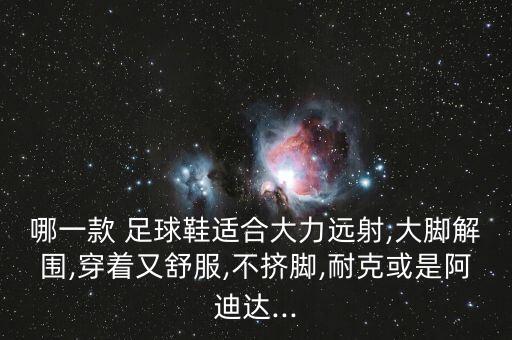 哪一款 足球鞋适合大力远射,大脚解围,穿着又舒服,不挤脚,耐克或是阿迪达...